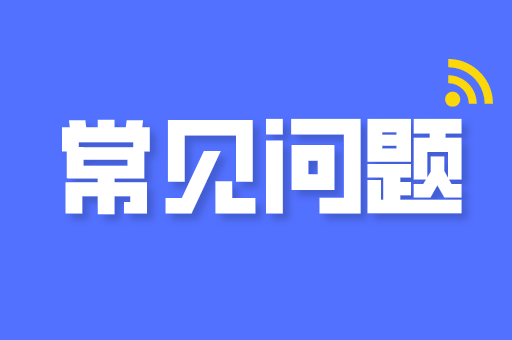 常见问题